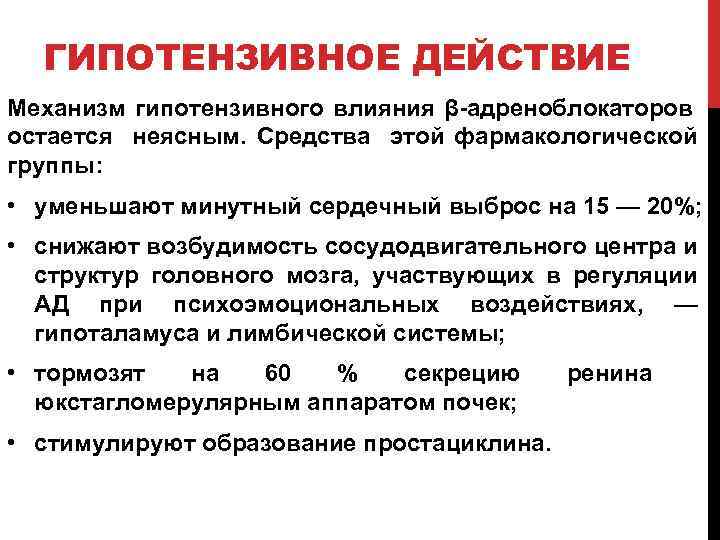 ГИПОТЕНЗИВНОЕ ДЕЙСТВИЕ

Механизм гипотензивного влияния β-адреноблокаторов остается неясным. Средства этой фармакологической группы:

• уменьшают минутный сердечный выброс на 15 — 20%;

• снижают возбудимость сосудодвигательного центра и структур головного мозга, участвующих в регуляции АД при психоэмоциональных воздействиях, — гипоталамуса и лимбической системы;

• тормозят на 60 % секрецию ренина юкстагломерулярным аппаратом почек;

• стимулируют образование простациклина.